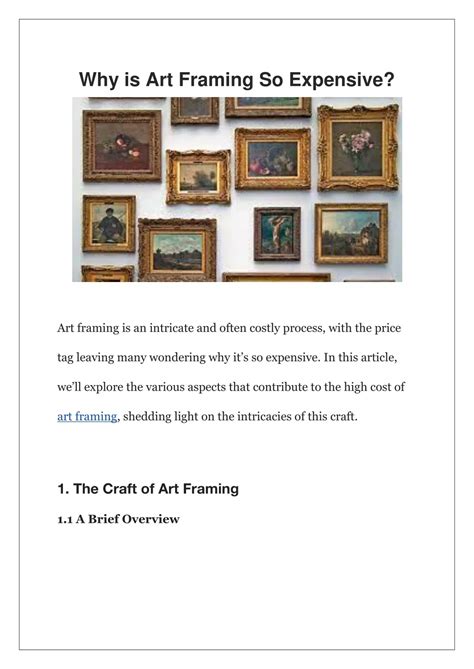 Why is Art Framing So Expensive?

Art framing is an intricate and often costly process, with the price tag leaving many wondering why it's so expensive. In this article, we'll explore the various aspects that contribute to the high cost of art framing, shedding light on the intricacies of this craft.

1. The Craft of Art Framing

1.1 A Brief Overview